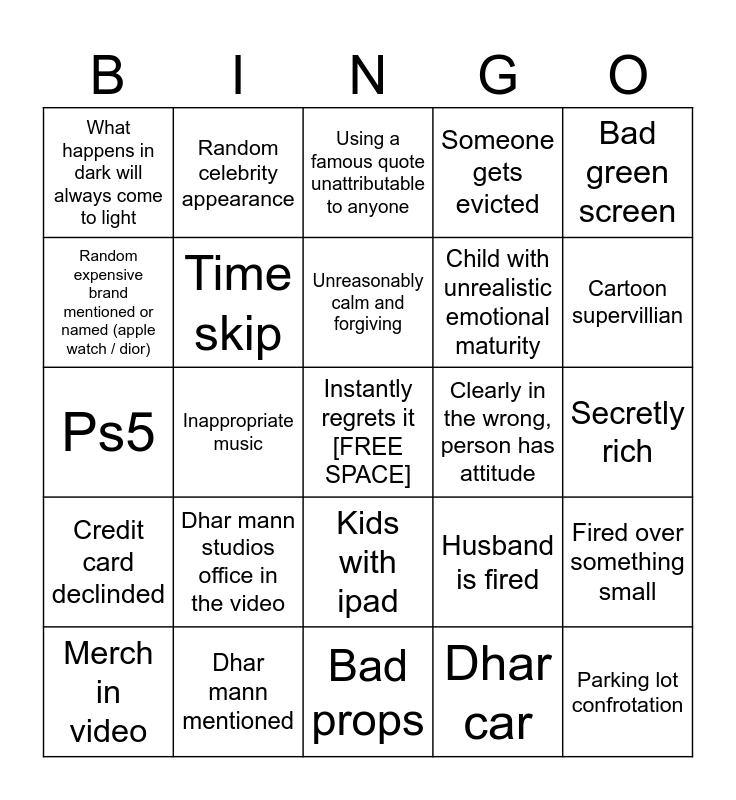 | B | I | N | G | O |
|---|---|---|---|---|
| What happens in dark will always come to light | Random celebrity appearance | Using a famous quote unattributable to anyone | Someone gets evicted | Bad green screen |
| Random expensive brand mentioned or named (apple watch / dior) | Time skip | Unreasonably calm and forgiving | Child with unrealistic emotional maturity | Cartoon supervillian |
| Ps5 | Inappropriate music | Instantly regrets it [FREE SPACE] | Clearly in the wrong, person has attitude | Secretly rich |
| Credit card declinded | Dhar mann studios office in the video | Kids with ipad | Husband is fired | Fired over something small |
| Merch in video | Dhar mann mentioned | Bad props | Dhar car | Parking lot confrotation |